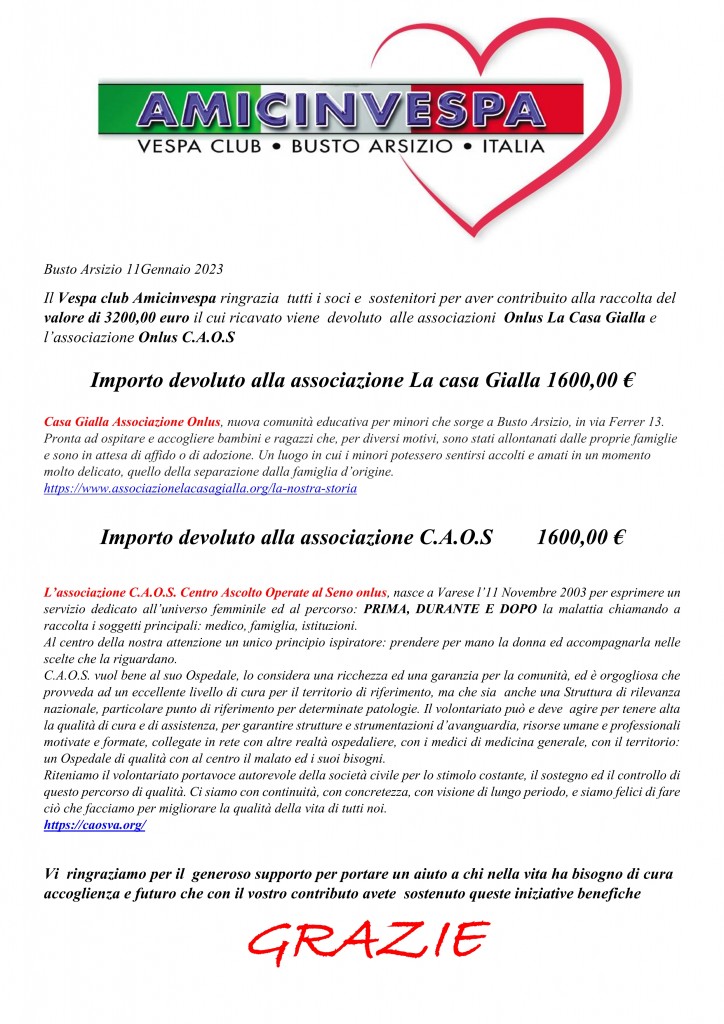 AMICINVESPA
VESPA CLUB • BUSTO ARSIZIO • ITALIA

Busto Arsizio 11Gennaio 2023

Il Vespa club Amicinvespa ringrazia tutti i soci e sostenitori per aver contribuito alla raccolta del valore di 3200,00 euro il cui ricavato viene devoluto alle associazioni Onlus La Casa Gialla e l'associazione Onlus C.A.O.S

Importo devoluto alla associazione La casa Gialla 1600,00 €

Casa Gialla Associazione Onlus, nuova comunità educativa per minori che sorge a Busto Arsizio, in via Ferrer 13. Pronta ad ospitare e accogliere bambini e ragazzi che, per diversi motivi, sono stati allontanati dalle proprie famiglie e sono in attesa di affido o di adozione. Un luogo in cui i minori potessero sentirsi accolti e amati in un momento molto delicato, quello della separazione dalla famiglia d'origine.
https://www.associazionelacasagialla.org/la-nostra-storia

Importo devoluto alla associazione C.A.O.S 1600,00 €

L'associazione C.A.O.S. Centro Ascolto Operate al Seno onlus, nasce a Varese l'11 Novembre 2003 per esprimere un servizio dedicato all'universo femminile ed al percorso: PRIMA, DURANTE E DOPO la malattia chiamando a raccolta i soggetti principali: medico, famiglia, istituzioni.
Al centro della nostra attenzione un unico principio ispiratore: prendere per mano la donna ed accompagnarla nelle scelte che la riguardano.
C.A.O.S. vuol bene al suo Ospedale, lo considera una ricchezza ed una garanzia per la comunità, ed è orgogliosa che provveda ad un eccellente livello di cura per il territorio di riferimento, ma che sia anche una Struttura di rilevanza nazionale, particolare punto di riferimento per determinate patologie. Il volontariato può e deve agire per tenere alta la qualità di cura e di assistenza, per garantire strutture e strumentazioni d'avanguardia, risorse umane e professionali motivate e formate, collegate in rete con altre realtà ospedaliere, con i medici di medicina generale, con il territorio: un Ospedale di qualità con al centro il malato ed i suoi bisogni.
Riteniamo il volontariato portavoce autorevole della società civile per lo stimolo costante, il sostegno ed il controllo di questo percorso di qualità. Ci siamo con continuità, con concretezza, con visione di lungo periodo, e siamo felici di fare ciò che facciamo per migliorare la qualità della vita di tutti noi.
https://caosva.org/

Vi ringraziamo per il generoso supporto per portare un aiuto a chi nella vita ha bisogno di cura accoglienza e futuro che con il vostro contributo avete sostenuto queste iniziative benefiche

GRAZIE